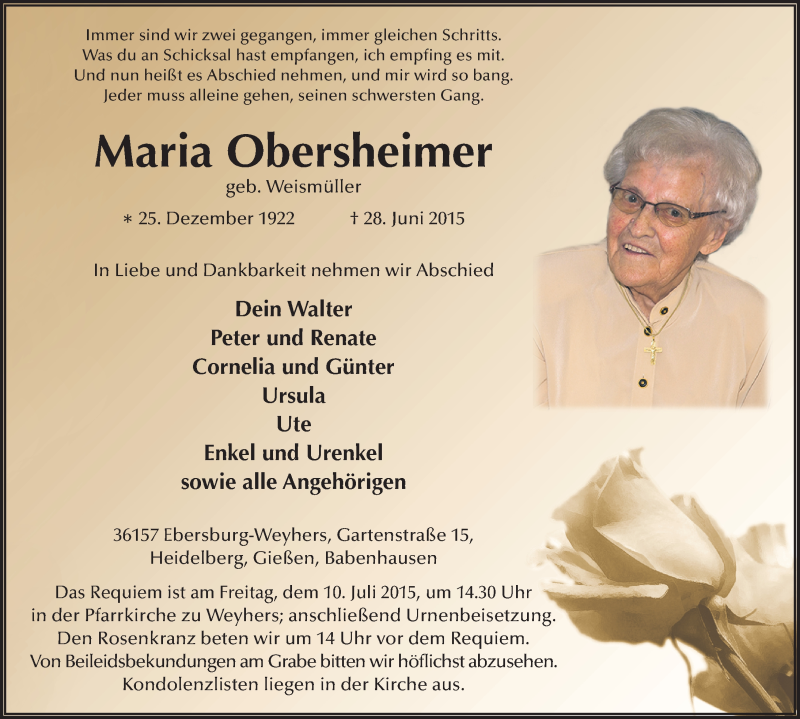 Immer sind wir zwei gegangen, immer gleichen Schritts.
Was du an Schicksal hast empfangen, ich empfing es mit.
Und nun heißt es Abschied nehmen, und mir wird so bang.
Jeder muss alleine gehen, seinen schwersten Gang.

Maria Obersheimer

geb. Weismüller

∗ 25. Dezember 1922 † 28. Juni 2015

In Liebe und Dankbarkeit nehmen wir Abschied

Dein Walter
Peter und Renate
Cornelia und Günter
Ursula
Ute
Enkel und Urenkel
sowie alle Angehörigen

36157 Ebersburg-Weyhers, Gartenstraße 15,
Heidelberg, Gießen, Babenhausen

Das Requiem ist am Freitag, dem 10. Juli 2015, um 14.30 Uhr in der Pfarrkirche zu Weyhers; anschließend Urnenbeisetzung.
Den Rosenkranz beten wir um 14 Uhr vor dem Requiem.
Von Beileidsbekundungen am Grabe bitten wir höflichst abzusehen.
Kondolenzlisten liegen in der Kirche aus.